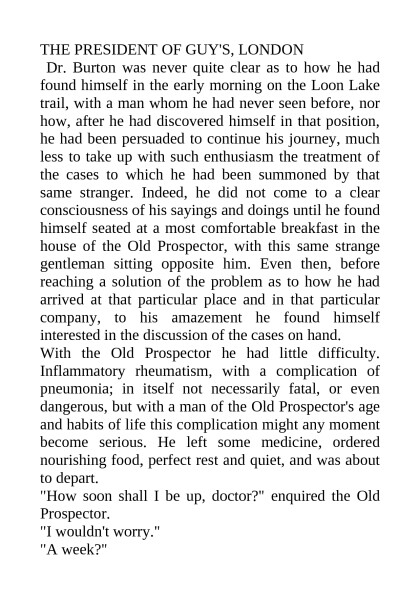 THE PRESIDENT OF GUY'S, LONDON

Dr. Burton was never quite clear as to how he had found himself in the early morning on the Loon Lake trail, with a man whom he had never seen before, nor how, after he had discovered himself in that position, he had been persuaded to continue his journey, much less to take up with such enthusiasm the treatment of the cases to which he had been summoned by that same stranger. Indeed, he did not come to a clear consciousness of his sayings and doings until he found himself seated at a most comfortable breakfast in the house of the Old Prospector, with this same strange gentleman sitting opposite him. Even then, before reaching a solution of the problem as to how he had arrived at that particular place and in that particular company, to his amazement he found himself interested in the discussion of the cases on hand.

With the Old Prospector he had little difficulty. Inflammatory rheumatism, with a complication of pneumonia; in itself not necessarily fatal, or even dangerous, but with a man of the Old Prospector's age and habits of life this complication might any moment become serious. He left some medicine, ordered nourishing food, perfect rest and quiet, and was about to depart.

"How soon shall I be up, doctor?" enquired the Old Prospector.

"I wouldn't worry."

"A week?"